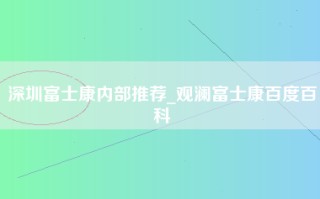 深圳富士康内部推荐_观澜富士康百度百科